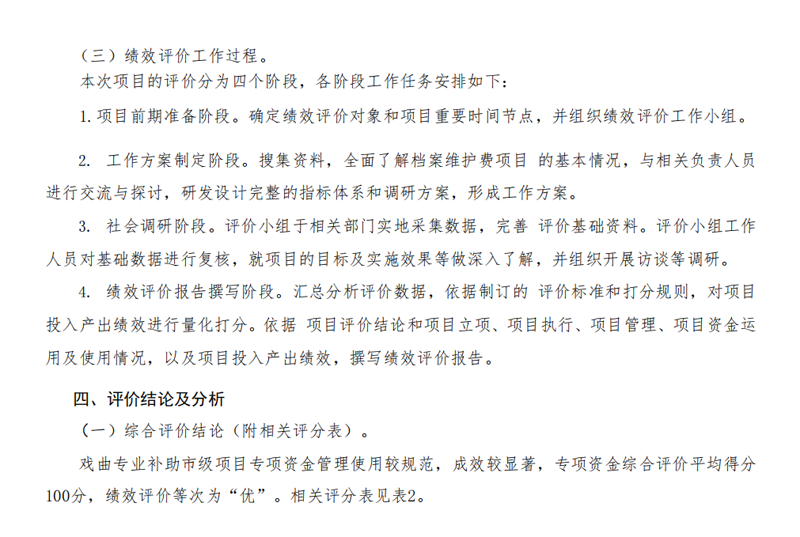 （三）绩效评价工作过程。

本次项目的评价分为四个阶段，各阶段工作任务安排如下：

1. 项目前期准备阶段。确定绩效评价对象和项目重要时间节点，并组织绩效评价工作小组。

2. 工作方案制定阶段。搜集资料，全面了解档案维护费项目 的基本情况，与相关负责人员进行交流与探讨，研发设计完整的指标体系和调研方案，形成工作方案。

3. 社会调研阶段。评价小组于相关部门实地采集数据，完善 评价基础资料。评价小组工作人员对基础数据进行复核，就项目的目标及实施效果等做深入了解，并组织开展访谈等调研。

4. 绩效评价报告撰写阶段。汇总分析评价数据，依据制订的 评价标准和打分规则，对项目投入产出绩效进行量化打分。依据 项目评价结论和项目立项、项目执行、项目管理、项目资金运用及使用情况，以及项目投入产出绩效，撰写绩效评价报告。

四、评价结论及分析

（一）综合评价结论（附相关评分表）。

戏曲专业补助市级项目专项资金管理使用较规范，成效较显著，专项资金综合评价平均得分100分，绩效评价等次为“优”。相关评分表见表2。